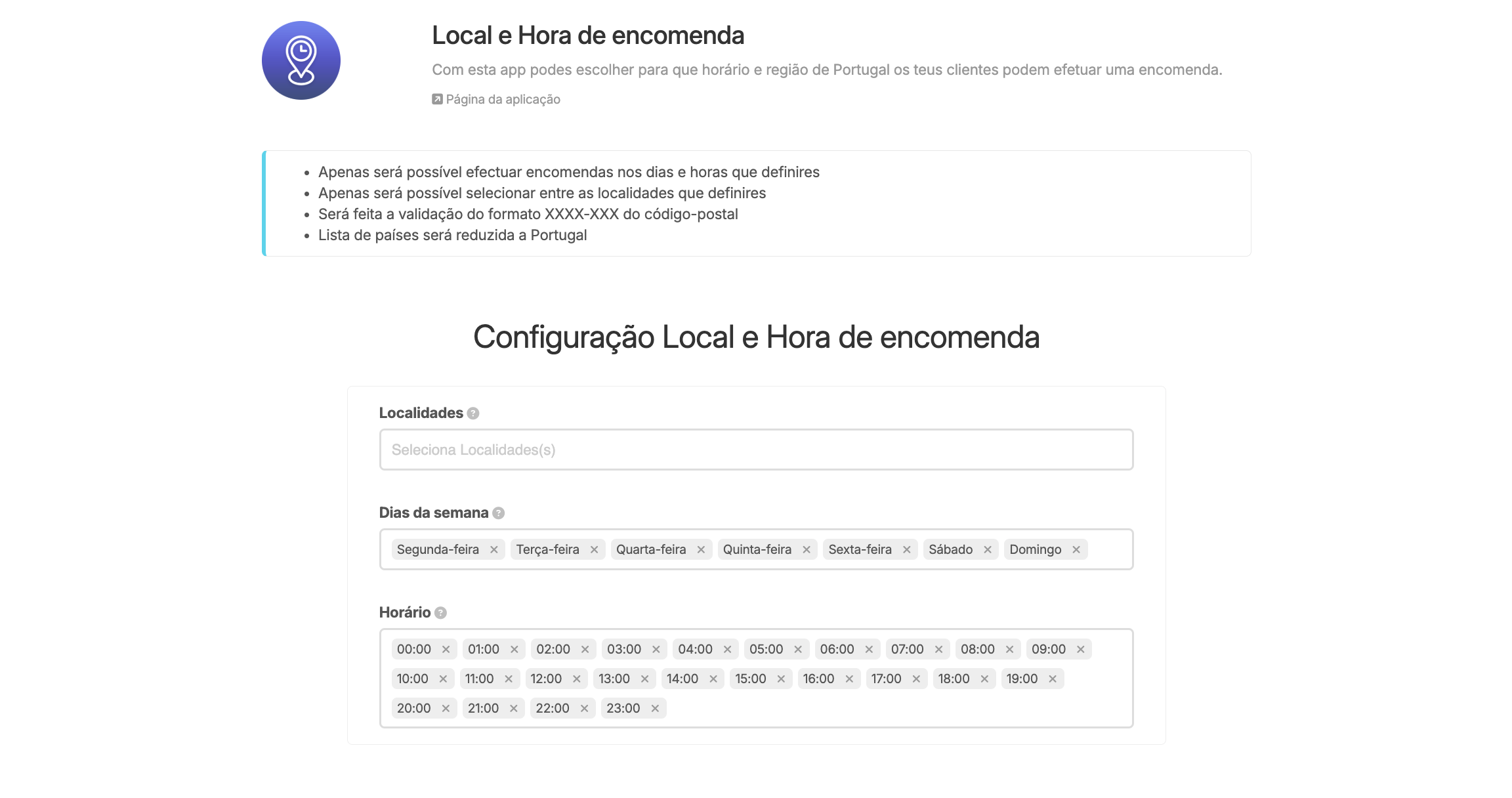 Local e Hora de encomenda

Com esta app podes escolher para que horário e região de Portugal os teus clientes podem efetuar uma encomenda.

Página da aplicação

- Apenas será possível efectuar encomendas nos dias e horas que definires
- Apenas será possível selecionar entre as localidades que definires
- Será feita a validação do formato XXXX-XXX do código-postal
- Lista de países será reduzida a Portugal

Configuração Local e Hora de encomenda

Localidades ?

Seleciona Localidades(s)

Dias da semana ?

Segunda-feira × Terça-feira × Quarta-feira × Quinta-feira × Sexta-feira × Sábado × Domingo ×

Horário ?

00:00 × 01:00 × 02:00 × 03:00 × 04:00 × 05:00 × 06:00 × 07:00 × 08:00 × 09:00 × 10:00 × 11:00 × 12:00 × 13:00 × 14:00 × 15:00 × 16:00 × 17:00 × 18:00 × 19:00 × 20:00 × 21:00 × 22:00 × 23:00 ×